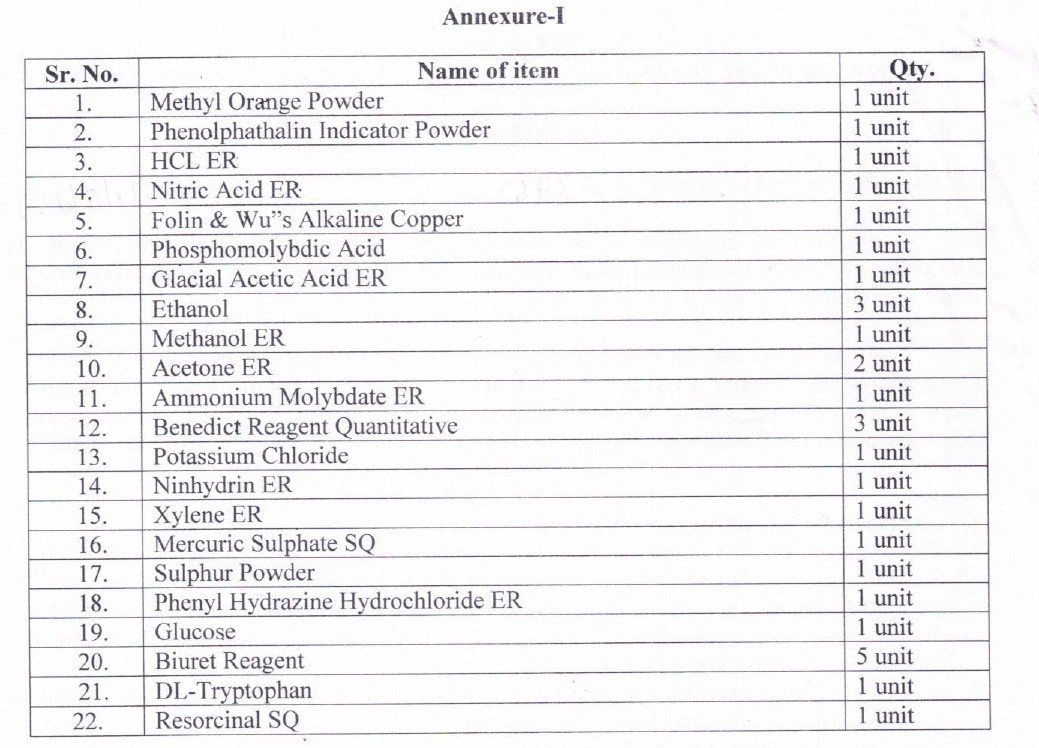 Annexure-I

| Sr. No. | Name of item | Qty. |
|---|---|---|
| 1. | Methyl Orange Powder | 1 unit |
| 2. | Phenolphathalin Indicator Powder | 1 unit |
| 3. | HCL ER | 1 unit |
| 4. | Nitric Acid ER | 1 unit |
| 5. | Folin & Wu"s Alkaline Copper | 1 unit |
| 6. | Phosphomolybdic Acid | 1 unit |
| 7. | Glacial Acetic Acid ER | 1 unit |
| 8. | Ethanol | 3 unit |
| 9. | Methanol ER | 1 unit |
| 10. | Acetone ER | 2 unit |
| 11. | Ammonium Molybdate ER | 1 unit |
| 12. | Benedict Reagent Quantitative | 3 unit |
| 13. | Potassium Chloride | 1 unit |
| 14. | Ninhydrin ER | 1 unit |
| 15. | Xylene ER | 1 unit |
| 16. | Mercuric Sulphate SQ | 1 unit |
| 17. | Sulphur Powder | 1 unit |
| 18. | Phenyl Hydrazine Hydrochloride ER | 1 unit |
| 19. | Glucose | 1 unit |
| 20. | Biuret Reagent | 5 unit |
| 21. | DL-Tryptophan | 1 unit |
| 22. | Resorcinal SQ | 1 unit |